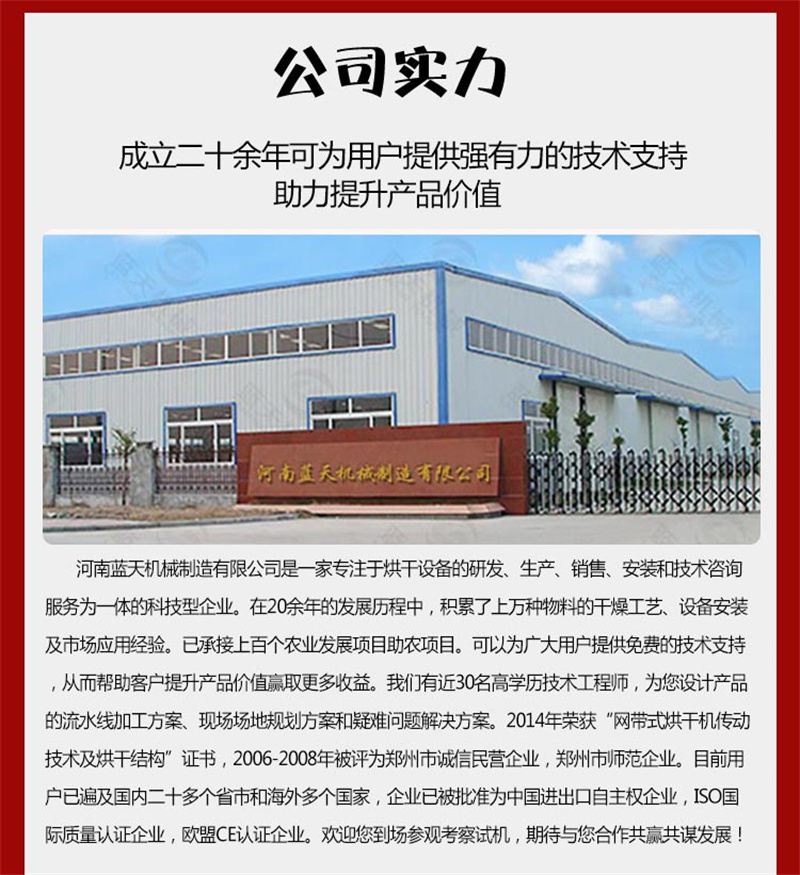 公司实力

成立二十余年可为用户提供强有力的技术支持
助力提升产品价值

河南蓝天机械制造有限公司

河南蓝天机械制造有限公司是一家专注于烘干设备的研发、生产、销售、安装和技术咨询服务为一体的科技型企业。在20余年的发展历程中，积累了上万种物料的干燥工艺、设备安装及市场应用经验。已承接上百个农业发展项目助农项目。可以为广大用户提供免费的技术支持，从而帮助客户提升产品价值赢取更多收益。我们有近30名高学历技术工程师，为您设计产品的流水线加工方案、现场场地规划方案和疑难问题解决方案。2014年荣获“网带式烘干机传动技术及烘干结构”证书，2006-2008年被评为郑州市诚信民营企业，郑州市师范企业。目前用户已遍及国内二十多个省市和海外多个国家，企业已被批准为中国进出口自主权企业，ISO国际质量认证企业，欧盟CE认证企业。欢迎您到场参观考察试机，期待与您合作共赢共谋发展！